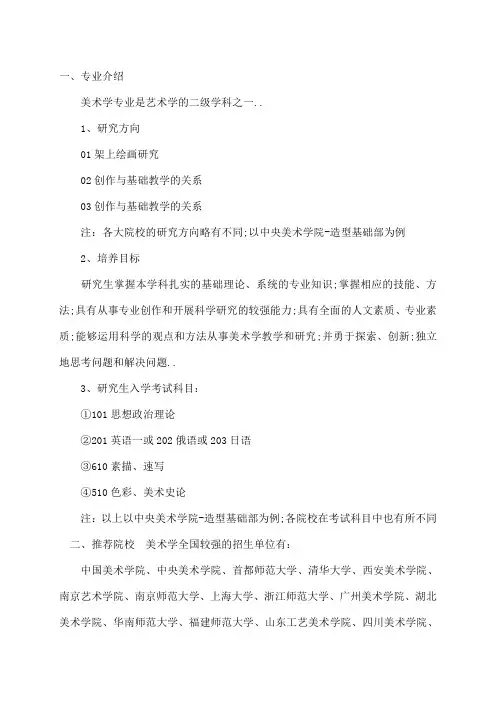 一、专业介绍

美术学专业是艺术学的二级学科之一..

1、研究方向

01 架上绘画研究

02 创作与基础教学的关系

03 创作与基础教学的关系

注：各大院校的研究方向略有不同;以中央美术学院-造型基础部为例

2、培养目标

研究生掌握本学科扎实的基础理论、系统的专业知识;掌握相应的技能、方法;具有从事专业创作和开展科学研究的较强能力;具有全面的人文素质、专业素质;能够运用科学的观点和方法从事美术学教学和研究;并勇于探索、创新;独立地思考问题和解决问题..

3、研究生入学考试科目：

①101 思想政治理论

②201 英语一或 202 俄语或 203 日语

③610 素描、速写

④510 色彩、美术史论

注：以上以中央美术学院-造型基础部为例;各院校在考试科目中也有所不同

二、推荐院校　美术学全国较强的招生单位有：

中国美术学院、中央美术学院、首都师范大学、清华大学、西安美术学院、南京艺术学院、南京师范大学、上海大学、浙江师范大学、广州美术学院、湖北美术学院、华南师范大学、福建师范大学、山东工艺美术学院、四川美术学院、